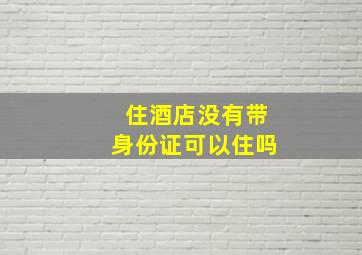 住酒店没有带
身份证可以住吗